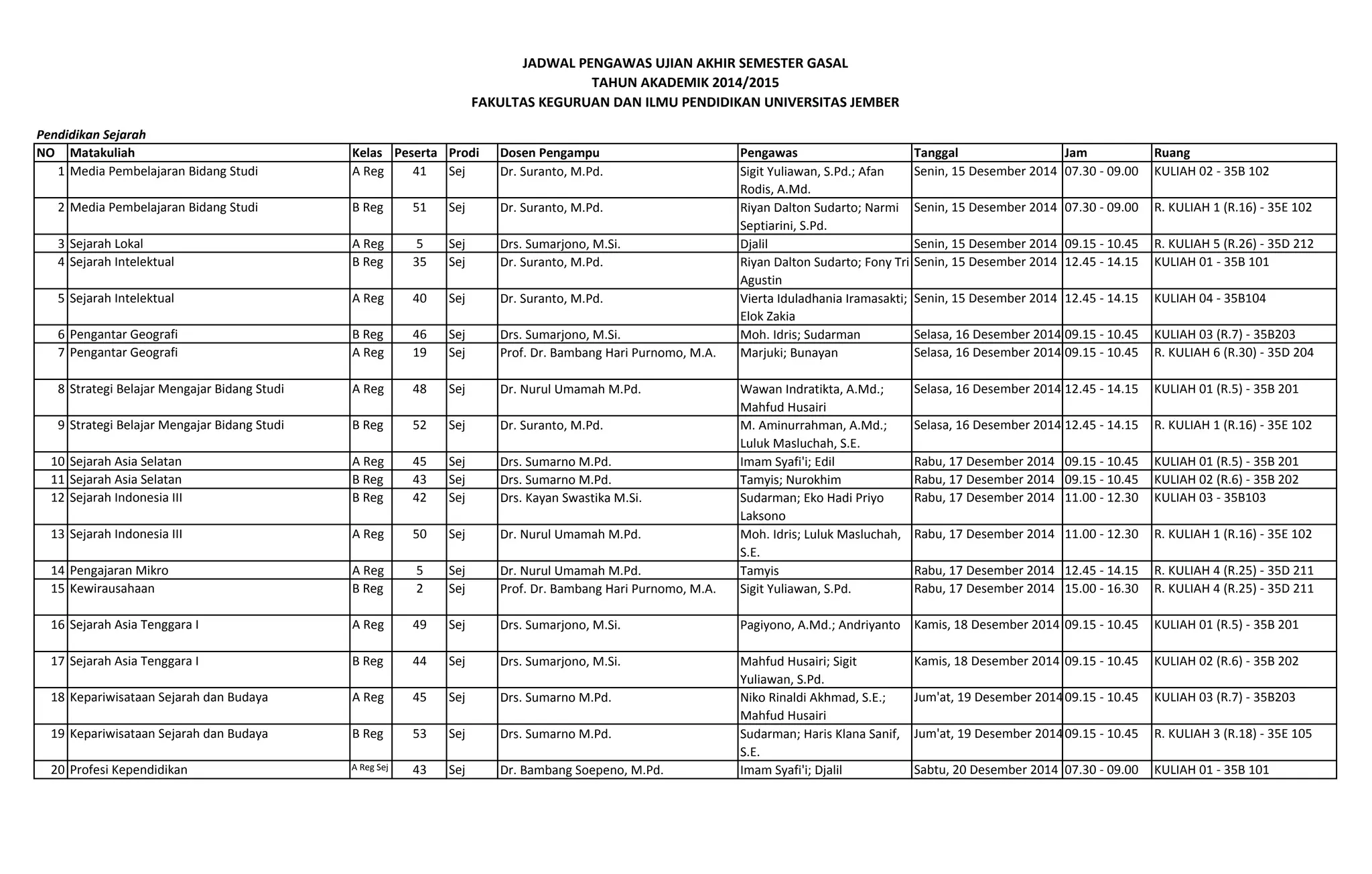 JADWAL PENGAWAS UJIAN AKHIR SEMESTER GASAL
TAHUN AKADEMIK 2014/2015
FAKULTAS KEGURUAN DAN ILMU PENDIDIKAN UNIVERSITAS JEMBER

Pendidikan Sejarah

| NO | Matakuliah | Kelas | Peserta | Prodi | Dosen Pengampu | Pengawas | Tanggal | Jam | Ruang |
|---|---|---|---|---|---|---|---|---|---|
| 1 | Media Pembelajaran Bidang Studi | A Reg | 41 | Sej | Dr. Suranto, M.Pd. | Sigit Yuliawan, S.Pd.; Afan Rodis, A.Md. | Senin, 15 Desember 2014 | 07.30 - 09.00 | KULIAH 02 - 35B 102 |
| 2 | Media Pembelajaran Bidang Studi | B Reg | 51 | Sej | Dr. Suranto, M.Pd. | Riyan Dalton Sudarto; Narmi Septiarini, S.Pd. | Senin, 15 Desember 2014 | 07.30 - 09.00 | R. KULIAH 1 (R.16) - 35E 102 |
| 3 | Sejarah Lokal | A Reg | 5 | Sej | Drs. Sumarjono, M.Si. | Djalil | Senin, 15 Desember 2014 | 09.15 - 10.45 | R. KULIAH 5 (R.26) - 35D 212 |
| 4 | Sejarah Intelektual | B Reg | 35 | Sej | Dr. Suranto, M.Pd. | Riyan Dalton Sudarto; Fony Tri Agustin | Senin, 15 Desember 2014 | 12.45 - 14.15 | KULIAH 01 - 35B 101 |
| 5 | Sejarah Intelektual | A Reg | 40 | Sej | Dr. Suranto, M.Pd. | Vierta Iduladhania Iramasakti; Elok Zakia | Senin, 15 Desember 2014 | 12.45 - 14.15 | KULIAH 04 - 35B104 |
| 6 | Pengantar Geografi | B Reg | 46 | Sej | Drs. Sumarjono, M.Si. | Moh. Idris; Sudarman | Selasa, 16 Desember 2014 | 09.15 - 10.45 | KULIAH 03 (R.7) - 35B203 |
| 7 | Pengantar Geografi | A Reg | 19 | Sej | Prof. Dr. Bambang Hari Purnomo, M.A. | Marjuki; Bunayan | Selasa, 16 Desember 2014 | 09.15 - 10.45 | R. KULIAH 6 (R.30) - 35D 204 |
| 8 | Strategi Belajar Mengajar Bidang Studi | A Reg | 48 | Sej | Dr. Nurul Umamah M.Pd. | Wawan Indratikta, A.Md.; Mahfud Husairi | Selasa, 16 Desember 2014 | 12.45 - 14.15 | KULIAH 01 (R.5) - 35B 201 |
| 9 | Strategi Belajar Mengajar Bidang Studi | B Reg | 52 | Sej | Dr. Suranto, M.Pd. | M. Aminurrahman, A.Md.; Luluk Masluchah, S.E. | Selasa, 16 Desember 2014 | 12.45 - 14.15 | R. KULIAH 1 (R.16) - 35E 102 |
| 10 | Sejarah Asia Selatan | A Reg | 45 | Sej | Drs. Sumarno M.Pd. | Imam Syafi'i; Edil | Rabu, 17 Desember 2014 | 09.15 - 10.45 | KULIAH 01 (R.5) - 35B 201 |
| 11 | Sejarah Asia Selatan | B Reg | 43 | Sej | Drs. Sumarno M.Pd. | Tamyis; Nurokhim | Rabu, 17 Desember 2014 | 09.15 - 10.45 | KULIAH 02 (R.6) - 35B 202 |
| 12 | Sejarah Indonesia III | B Reg | 42 | Sej | Drs. Kayan Swastika M.Si. | Sudarman; Eko Hadi Priyo Laksono | Rabu, 17 Desember 2014 | 11.00 - 12.30 | KULIAH 03 - 35B103 |
| 13 | Sejarah Indonesia III | A Reg | 50 | Sej | Dr. Nurul Umamah M.Pd. | Moh. Idris; Luluk Masluchah, S.E. | Rabu, 17 Desember 2014 | 11.00 - 12.30 | R. KULIAH 1 (R.16) - 35E 102 |
| 14 | Pengajaran Mikro | A Reg | 5 | Sej | Dr. Nurul Umamah M.Pd. | Tamyis | Rabu, 17 Desember 2014 | 12.45 - 14.15 | R. KULIAH 4 (R.25) - 35D 211 |
| 15 | Kewirausahaan | B Reg | 2 | Sej | Prof. Dr. Bambang Hari Purnomo, M.A. | Sigit Yuliawan, S.Pd. | Rabu, 17 Desember 2014 | 15.00 - 16.30 | R. KULIAH 4 (R.25) - 35D 211 |
| 16 | Sejarah Asia Tenggara I | A Reg | 49 | Sej | Drs. Sumarjono, M.Si. | Pagiyono, A.Md.; Andriyanto | Kamis, 18 Desember 2014 | 09.15 - 10.45 | KULIAH 01 (R.5) - 35B 201 |
| 17 | Sejarah Asia Tenggara I | B Reg | 44 | Sej | Drs. Sumarjono, M.Si. | Mahfud Husairi; Sigit Yuliawan, S.Pd. | Kamis, 18 Desember 2014 | 09.15 - 10.45 | KULIAH 02 (R.6) - 35B 202 |
| 18 | Kepariwisataan Sejarah dan Budaya | A Reg | 45 | Sej | Drs. Sumarno M.Pd. | Niko Rinaldi Akhmad, S.E.; Mahfud Husairi | Jum'at, 19 Desember 2014 | 09.15 - 10.45 | KULIAH 03 (R.7) - 35B203 |
| 19 | Kepariwisataan Sejarah dan Budaya | B Reg | 53 | Sej | Drs. Sumarno M.Pd. | Sudarman; Haris Klana Sanif, S.E. | Jum'at, 19 Desember 2014 | 09.15 - 10.45 | R. KULIAH 3 (R.18) - 35E 105 |
| 20 | Profesi Kependidikan | A Reg Sej | 43 | Sej | Dr. Bambang Soepeno, M.Pd. | Imam Syafi'i; Djalil | Sabtu, 20 Desember 2014 | 07.30 - 09.00 | KULIAH 01 - 35B 101 |